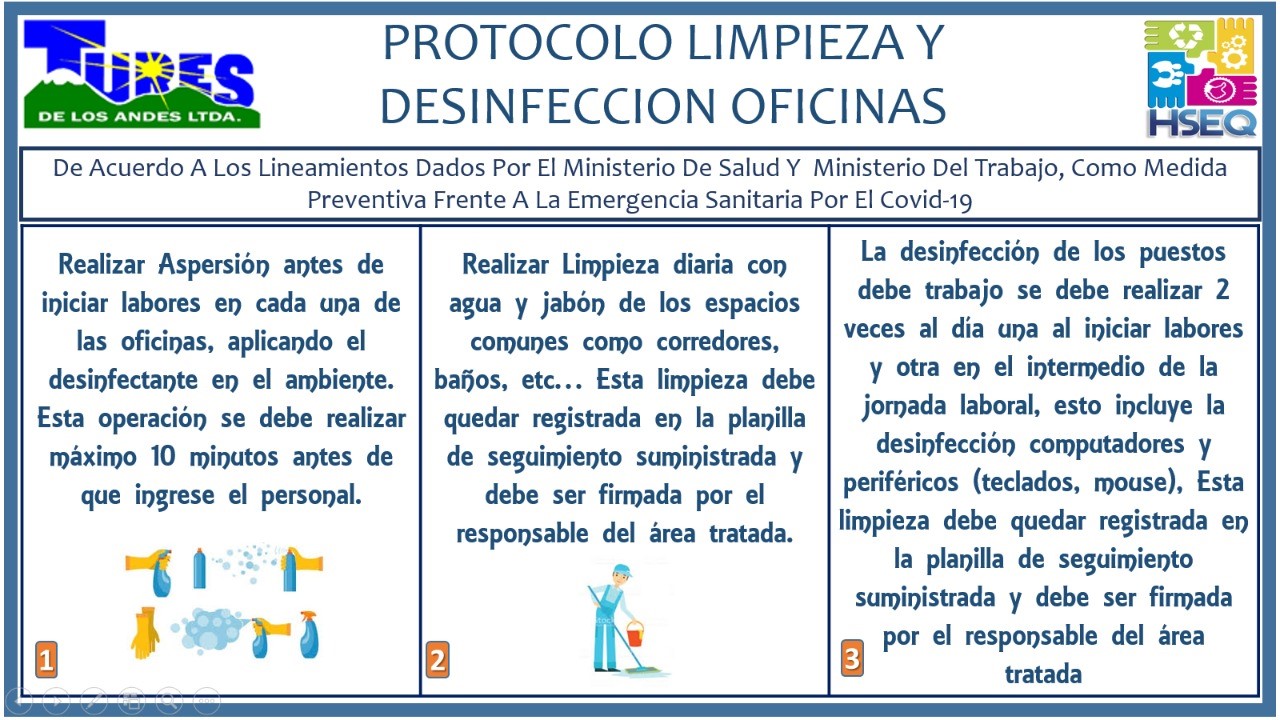 TURES DE LOS ANDES LTDA.

PROTOCOLO LIMPIEZA Y DESINFECCION OFICINAS

HSEQ

De Acuerdo A Los Lineamientos Dados Por El Ministerio De Salud Y Ministerio Del Trabajo, Como Medida Preventiva Frente A La Emergencia Sanitaria Por El Covid-19

Realizar Aspersión antes de iniciar labores en cada una de las oficinas, aplicando el desinfectante en el ambiente. Esta operación se debe realizar máximo 10 minutos antes de que ingrese el personal.

1

Realizar Limpieza diaria con agua y jabón de los espacios comunes como corredores, baños, etc… Esta limpieza debe quedar registrada en la planilla de seguimiento suministrada y debe ser firmada por el responsable del área tratada.

2

La desinfección de los puestos debe trabajo se debe realizar 2 veces al día una al iniciar labores y otra en el intermedio de la jornada laboral, esto incluye la desinfección computadores y periféricos (teclados, mouse), Esta limpieza debe quedar registrada en la planilla de seguimiento suministrada y debe ser firmada por el responsable del área tratada

3